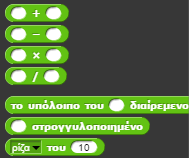 +

−

×

/

το υπόλοιπο του διαίρεμενο

στρογγυλοποιημένο

ρίζα του 10